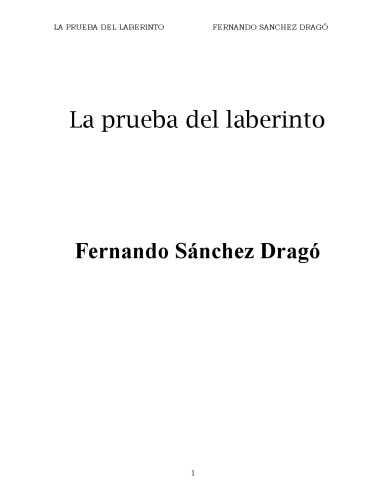 LA PRUEBA DEL LABERINTO FERNANDO SANCHEZ DRAGÓ

La prueba del laberinto

Fernando Sánchez Dragó

1